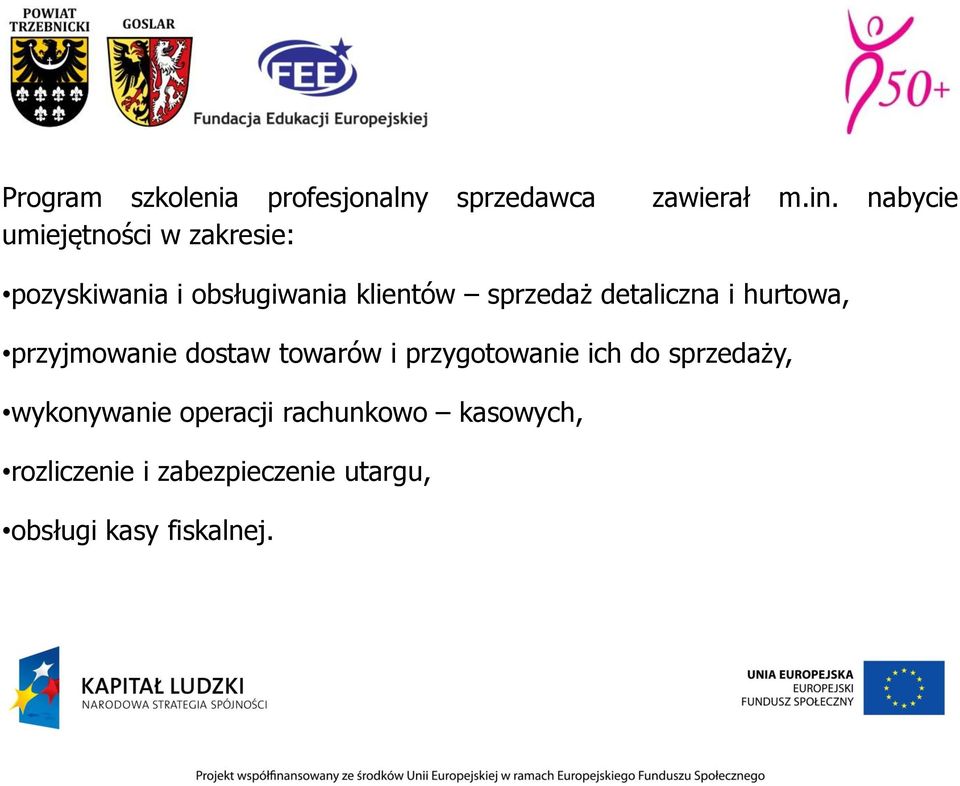 POWIAT TRZEBNICKI

GOSLAR

FEE

Fundacja Edukacji Europejskiej

50+

Program szkolenia profesjonalny sprzedawca zawierał m.in. nabycie umiejętności w zakresie:

•pozyskiwania i obsługiwania klientów – sprzedaż detaliczna i hurtowa,

•przyjmowanie dostaw towarów i przygotowanie ich do sprzedaży,

•wykonywanie operacji rachunkowo – kasowych,

•rozliczenie i zabezpieczenie utargu,

•obsługi kasy fiskalnej.

KAPITAŁ LUDZKI
NARODOWA STRATEGIA SPÓJNOŚCI

UNIA EUROPEJSKA
EUROPEJSKI
FUNDUSZ SPOŁECZNY

Projekt współfinansowany ze środków Unii Europejskiej w ramach Europejskiego Funduszu Społecznego